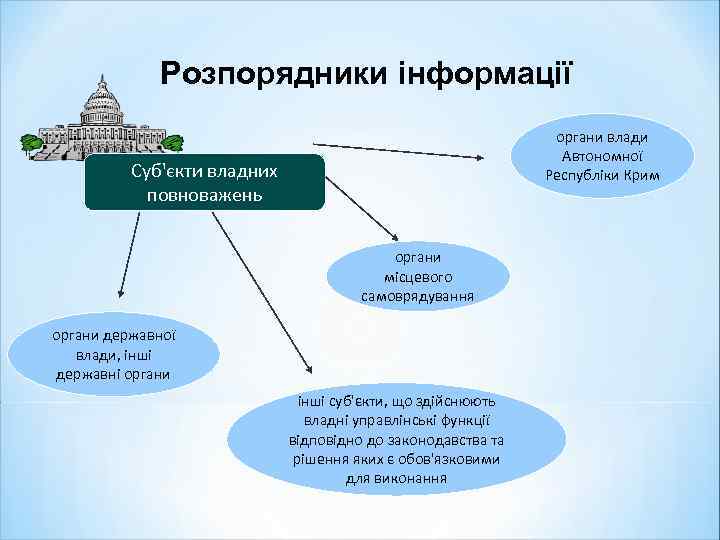 Розпорядники інформації

Суб'єкти владних повноважень

органи влади Автономної Республіки Крим

органи місцевого самоврядування

органи державної влади, інші державні органи

інші суб'єкти, що здійснюють владні управлінські функції відповідно до законодавства та рішення яких є обов'язковими для виконання